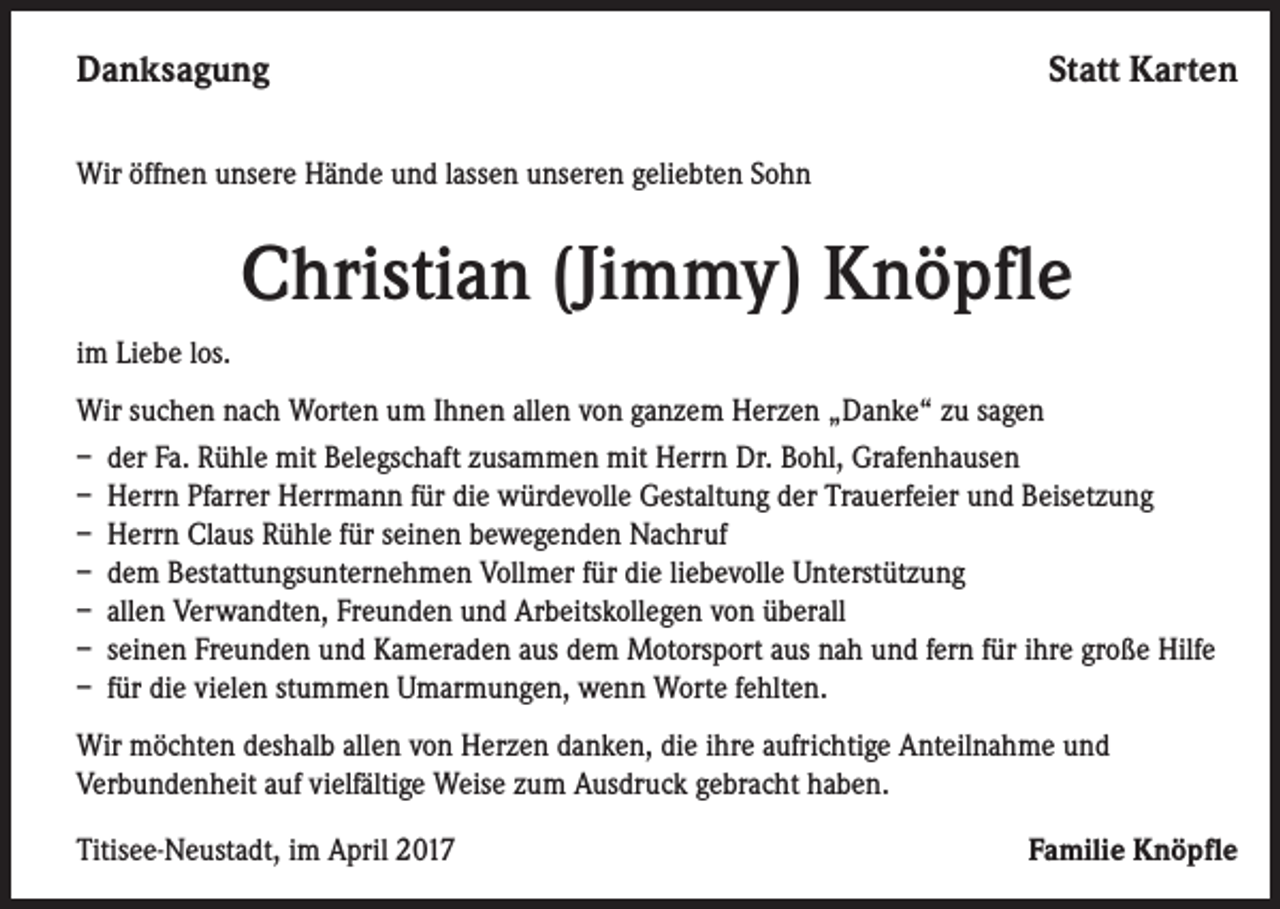 Danksagung

Statt Karten

Wir öffnen unsere Hände und lassen unseren geliebten Sohn

Christian (Jimmy) Knöpfle

im Liebe los.

Wir suchen nach Worten um Ihnen allen von ganzem Herzen „Danke“ zu sagen
– der Fa. Rühle mit Belegschaft zusammen mit Herrn Dr. Bohl, Grafenhausen
– Herrn Pfarrer Herrmann für die würdevolle Gestaltung der Trauerfeier und Beisetzung
– Herrn Claus Rühle für seinen bewegenden Nachruf
– dem Bestattungsunternehmen Vollmer für die liebevolle Unterstützung
– allen Verwandten, Freunden und Arbeitskollegen von überall
– seinen Freunden und Kameraden aus dem Motorsport aus nah und fern für ihre große Hilfe
– für die vielen stummen Umarmungen, wenn Worte fehlten.

Wir möchten deshalb allen von Herzen danken, die ihre aufrichtige Anteilnahme und Verbundenheit auf vielfältige Weise zum Ausdruck gebracht haben.

Titisee-Neustadt, im April 2017

Familie Knöpfle